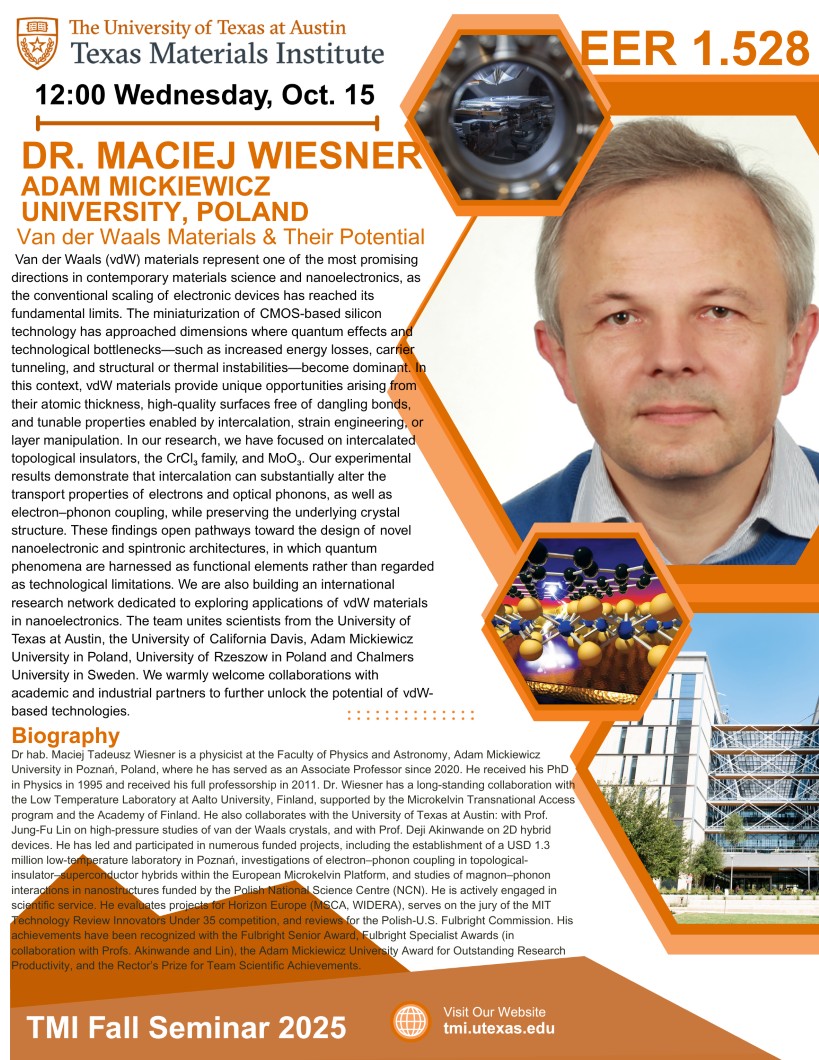 The University of Texas at Austin
Texas Materials Institute

EER 1.528

12:00 Wednesday, Oct. 15

DR. MACIEJ WIESNER
ADAM MICKIEWICZ UNIVERSITY, POLAND
Van der Waals Materials & Their Potential

Van der Waals (vdW) materials represent one of the most promising directions in contemporary materials science and nanoelectronics, as the conventional scaling of electronic devices has reached its fundamental limits. The miniaturization of CMOS-based silicon technology has approached dimensions where quantum effects and technological bottlenecks—such as increased energy losses, carrier tunneling, and structural or thermal instabilities—become dominant. In this context, vdW materials provide unique opportunities arising from their atomic thickness, high-quality surfaces free of dangling bonds, and tunable properties enabled by intercalation, strain engineering, or layer manipulation. In our research, we have focused on intercalated topological insulators, the $CrCl_3$ family, and $MoO_3$. Our experimental results demonstrate that intercalation can substantially alter the transport properties of electrons and optical phonons, as well as electron–phonon coupling, while preserving the underlying crystal structure. These findings open pathways toward the design of novel nanoelectronic and spintronic architectures, in which quantum phenomena are harnessed as functional elements rather than regarded as technological limitations. We are also building an international research network dedicated to exploring applications of vdW materials in nanoelectronics. The team unites scientists from the University of Texas at Austin, the University of California Davis, Adam Mickiewicz University in Poland, University of Rzeszow in Poland and Chalmers University in Sweden. We warmly welcome collaborations with academic and industrial partners to further unlock the potential of vdW-based technologies.

Biography
Dr hab. Maciej Tadeusz Wiesner is a physicist at the Faculty of Physics and Astronomy, Adam Mickiewicz University in Poznań, Poland, where he has served as an Associate Professor since 2020. He received his PhD in Physics in 1995 and received his full professorship in 2011. Dr. Wiesner has a long-standing collaboration with the Low Temperature Laboratory at Aalto University, Finland, supported by the Microkelvin Transnational Access program and the Academy of Finland. He also collaborates with the University of Texas at Austin: with Prof. Jung-Fu Lin on high-pressure studies of van der Waals crystals, and with Prof. Deji Akinwande on 2D hybrid devices. He has led and participated in numerous funded projects, including the establishment of a USD 1.3 million low-temperature laboratory in Poznań, investigations of electron–phonon coupling in topological-insulator–superconductor hybrids within the European Microkelvin Platform, and studies of magnon–phonon interactions in nanostructures funded by the Polish National Science Centre (NCN). He is actively engaged in scientific service. He evaluates projects for Horizon Europe (MSCA, WIDERA), serves on the jury of the MIT Technology Review Innovators Under 35 competition, and reviews for the Polish-U.S. Fulbright Commission. His achievements have been recognized with the Fulbright Senior Award, Fulbright Specialist Awards (in collaboration with Profs. Akinwande and Lin), the Adam Mickiewicz University Award for Outstanding Research Productivity, and the Rector's Prize for Team Scientific Achievements.

TMI Fall Seminar 2025

Visit Our Website
tmi.utexas.edu